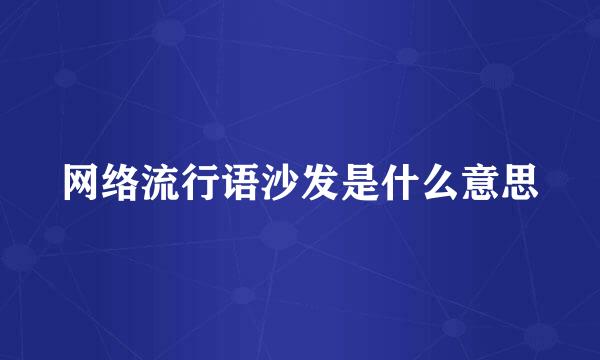 网络流行语沙发是什么意思